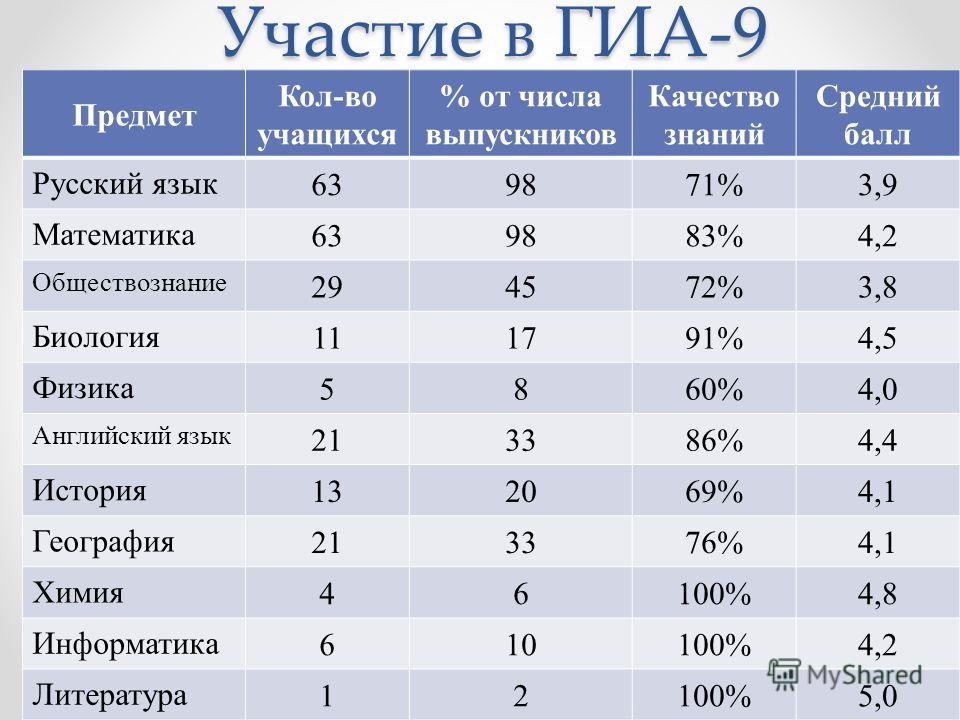 Участие в ГИА-9

| Предмет | Кол-во учащихся | % от числа выпускников | Качество знаний | Средний балл |
|---|---|---|---|---|
| Русский язык | 63 | 98 | 71% | 3,9 |
| Математика | 63 | 98 | 83% | 4,2 |
| Обществознание | 29 | 45 | 72% | 3,8 |
| Биология | 11 | 17 | 91% | 4,5 |
| Физика | 5 | 8 | 60% | 4,0 |
| Английский язык | 21 | 33 | 86% | 4,4 |
| История | 13 | 20 | 69% | 4,1 |
| География | 21 | 33 | 76% | 4,1 |
| Химия | 4 | 6 | 100% | 4,8 |
| Информатика | 6 | 10 | 100% | 4,2 |
| Литература | 1 | 2 | 100% | 5,0 |

MyShared